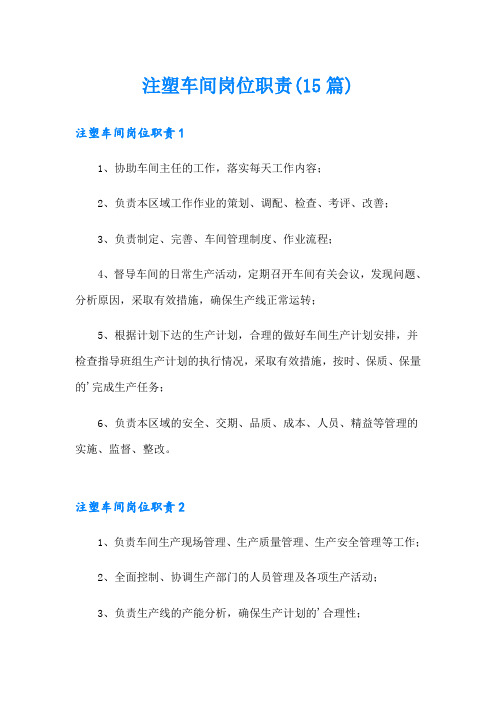 注塑车间岗位职责(15篇)

注塑车间岗位职责1

1、协助车间主任的工作，落实每天工作内容；

2、负责本区域工作作业的策划、调配、检查、考评、改善；

3、负责制定、完善、车间管理制度、作业流程；

4、督导车间的日常生产活动，定期召开车间有关会议，发现问题、分析原因，采取有效措施，确保生产线正常运转；

5、根据计划下达的生产计划，合理的做好车间生产计划安排，并检查指导班组生产计划的执行情况，采取有效措施，按时、保质、保量的'完成生产任务；

6、负责本区域的安全、交期、品质、成本、人员、精益等管理的实施、监督、整改。

注塑车间岗位职责2

1、负责车间生产现场管理、生产质量管理、生产安全管理等工作；

2、全面控制、协调生产部门的人员管理及各项生产活动；

3、负责生产线的产能分析，确保生产计划的'合理性；